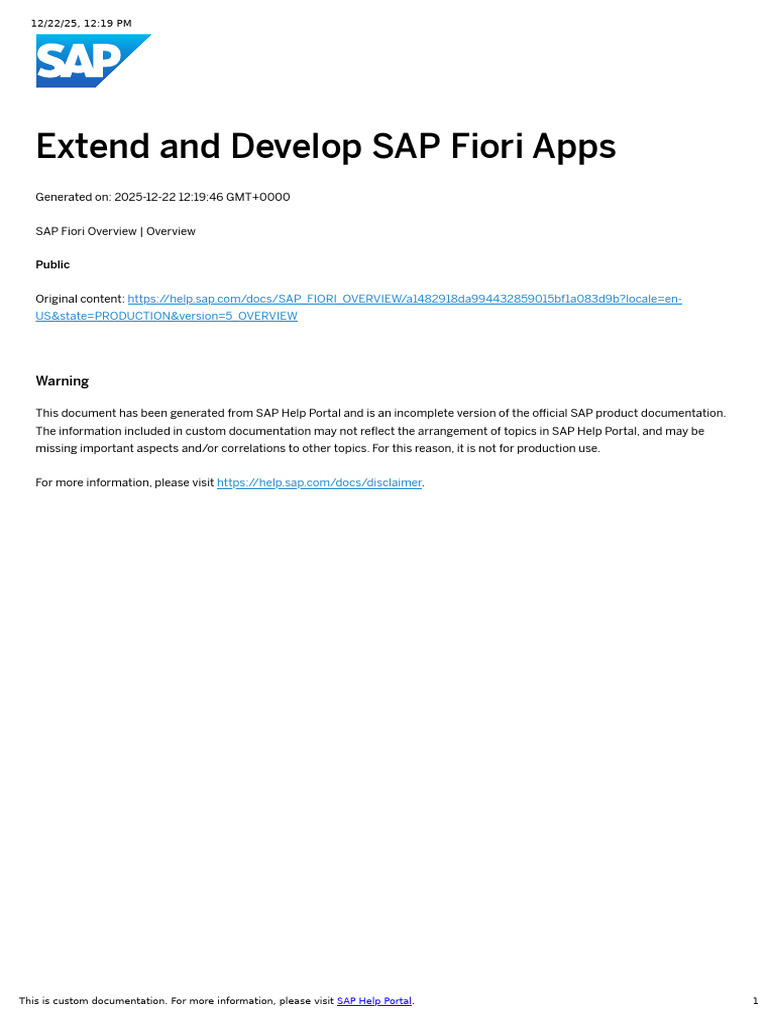 12/22/25, 12:19 PM

SAP

Extend and Develop SAP Fiori Apps

Generated on: 2025-12-22 12:19:46 GMT+0000

SAP Fiori Overview | Overview

Public

Original content: https://help.sap.com/docs/SAP_FIORI_OVERVIEW/a1482918da994432859015bf1a083d9b?locale=en-US&state=PRODUCTION&version=5_OVERVIEW

Warning

This document has been generated from SAP Help Portal and is an incomplete version of the official SAP product documentation. The information included in custom documentation may not reflect the arrangement of topics in SAP Help Portal, and may be missing important aspects and/or correlations to other topics. For this reason, it is not for production use.

For more information, please visit https://help.sap.com/docs/disclaimer.

This is custom documentation. For more information, please visit SAP Help Portal.

1